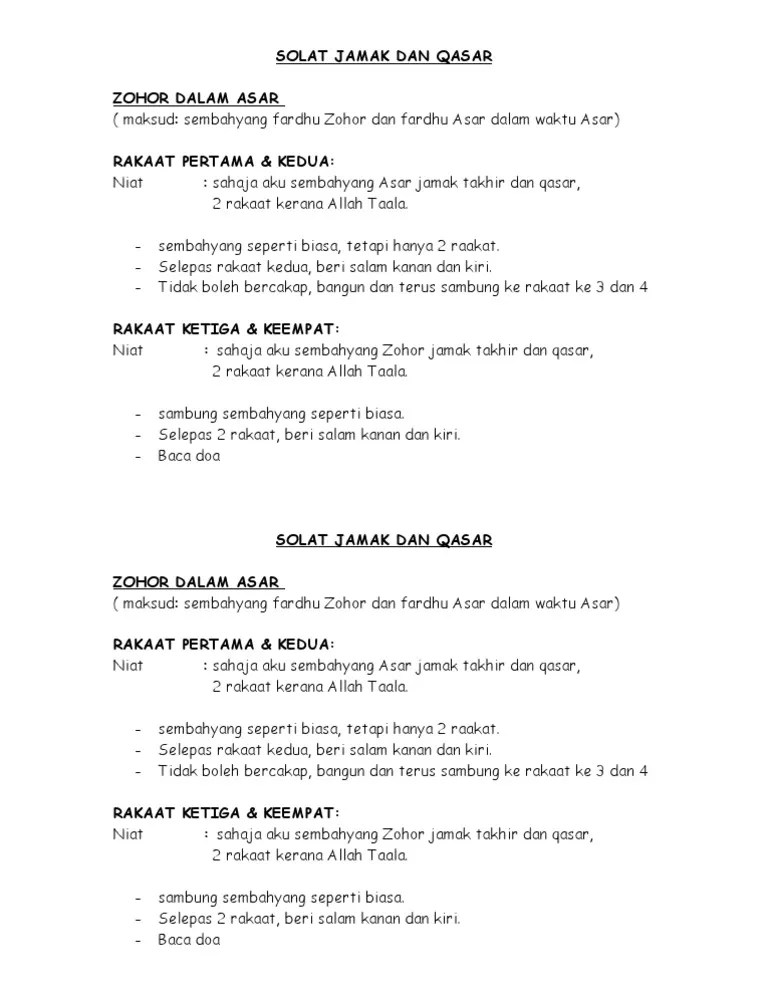 SOLAT JAMAK DAN QASAR

ZOHOR DALAM ASAR
( maksud: sembahyang fardhu Zohor dan fardhu Asar dalam waktu Asar)

RAKAAT PERTAMA & KEDUA:
Niat : sahaja aku sembahyang Asar jamak takhir dan qasar, 2 rakaat kerana Allah Taala.

- sembahyang seperti biasa, tetapi hanya 2 raakat.
- Selepas rakaat kedua, beri salam kanan dan kiri.
- Tidak boleh bercakap, bangun dan terus sambung ke rakaat ke 3 dan 4

RAKAAT KETIGA & KEEMPAT:
Niat : sahaja aku sembahyang Zohor jamak takhir dan qasar, 2 rakaat kerana Allah Taala.

- sambung sembahyang seperti biasa.
- Selepas 2 rakaat, beri salam kanan dan kiri.
- Baca doa

SOLAT JAMAK DAN QASAR

ZOHOR DALAM ASAR
( maksud: sembahyang fardhu Zohor dan fardhu Asar dalam waktu Asar)

RAKAAT PERTAMA & KEDUA:
Niat : sahaja aku sembahyang Asar jamak takhir dan qasar, 2 rakaat kerana Allah Taala.

- sembahyang seperti biasa, tetapi hanya 2 raakat.
- Selepas rakaat kedua, beri salam kanan dan kiri.
- Tidak boleh bercakap, bangun dan terus sambung ke rakaat ke 3 dan 4

RAKAAT KETIGA & KEEMPAT:
Niat : sahaja aku sembahyang Zohor jamak takhir dan qasar, 2 rakaat kerana Allah Taala.

- sambung sembahyang seperti biasa.
- Selepas 2 rakaat, beri salam kanan dan kiri.
- Baca doa